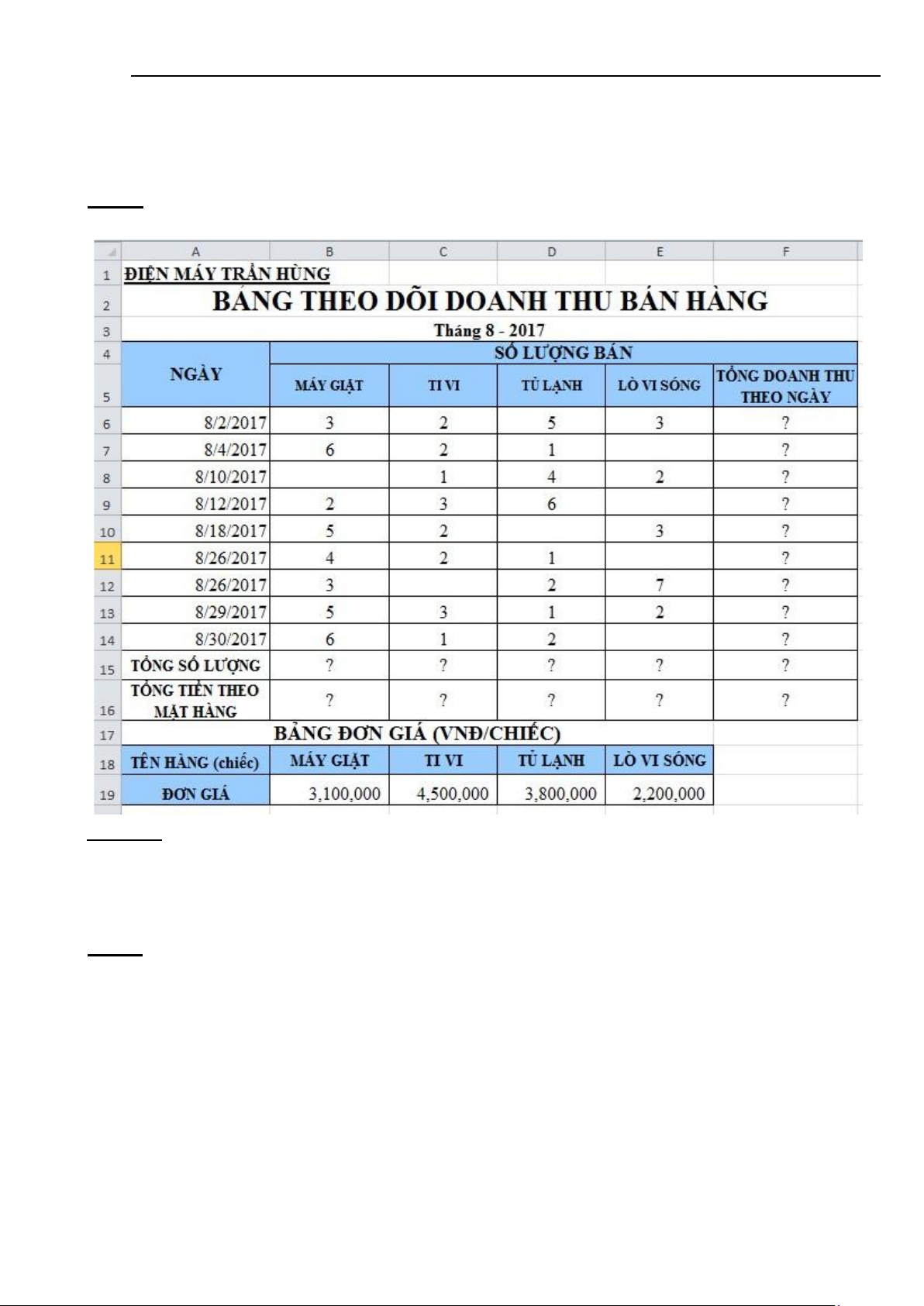 |  | A | B | C | D | E | F |
|---|---|---|---|---|---|---|
| 1 | ĐIỆN MÁY TRẦN HÙNG | | | | | |
| 2 | BẢNG THEO DÕI DOANH THU BÁN HÀNG | | | | | |
| 3 | Tháng 8 - 2017 | | | | | |
| 4 | NGÀY | SỐ LƯỢNG BÁN | | | | |
| 5 | | MÁY GIẶT | TI VI | TỦ LẠNH | LÒ VI SÓNG | TỔNG DOANH THU THEO NGÀY |
| 6 | 8/2/2017 | 3 | 2 | 5 | 3 | ? |
| 7 | 8/4/2017 | 6 | 2 | 1 | | ? |
| 8 | 8/10/2017 | | 1 | 4 | 2 | ? |
| 9 | 8/12/2017 | 2 | 3 | 6 | | ? |
| 10 | 8/18/2017 | 5 | 2 | | 3 | ? |
| 11 | 8/26/2017 | 4 | 2 | 1 | | ? |
| 12 | 8/26/2017 | 3 | | 2 | 7 | ? |
| 13 | 8/29/2017 | 5 | 3 | 1 | 2 | ? |
| 14 | 8/30/2017 | 6 | 1 | 2 | | ? |
| 15 | TỔNG SỐ LƯỢNG | ? | ? | ? | ? | ? |
| 16 | TỔNG TIỀN THEO MẶT HÀNG | ? | ? | ? | ? | ? |
| 17 | BẢNG ĐƠN GIÁ (VNĐ/CHIẾC) | | | | | |
| 18 | TÊN HÀNG (chiếc) | MÁY GIẶT | TI VI | TỦ LẠNH | LÒ VI SÓNG | |
| 19 | ĐƠN GIÁ | 3,100,000 | 4,500,000 | 3,800,000 | 2,200,000 | |